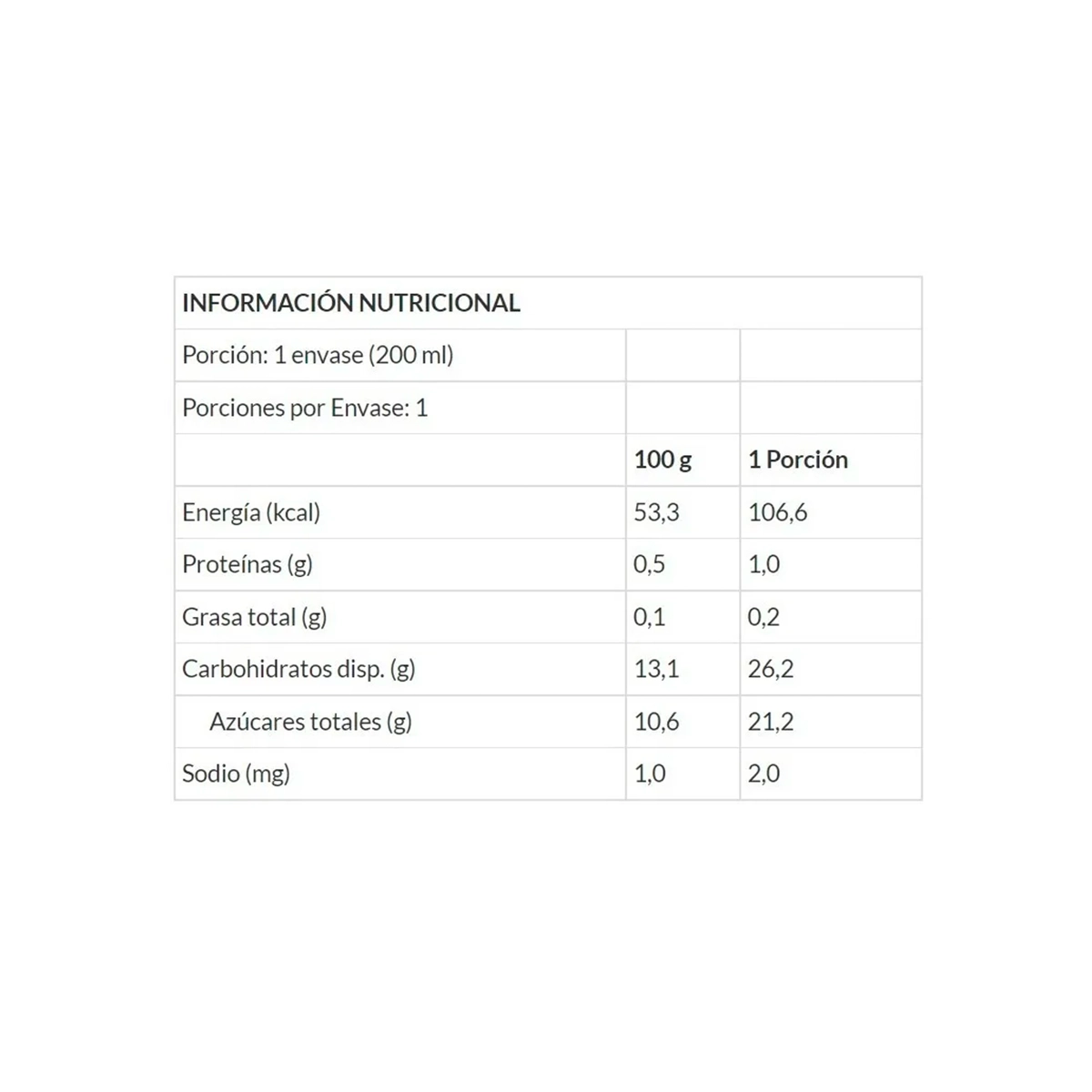 | INFORMACIÓN NUTRICIONAL | | |
|---|---|---|
| Porción: 1 envase (200 ml) | | |
| Porciones por Envase: 1 | | |
| | 100 g | 1 Porción |
| Energía (kcal) | 53,3 | 106,6 |
| Proteínas (g) | 0,5 | 1,0 |
| Grasa total (g) | 0,1 | 0,2 |
| Carbohidratos disp. (g) | 13,1 | 26,2 |
| Azúcares totales (g) | 10,6 | 21,2 |
| Sodio (mg) | 1,0 | 2,0 |